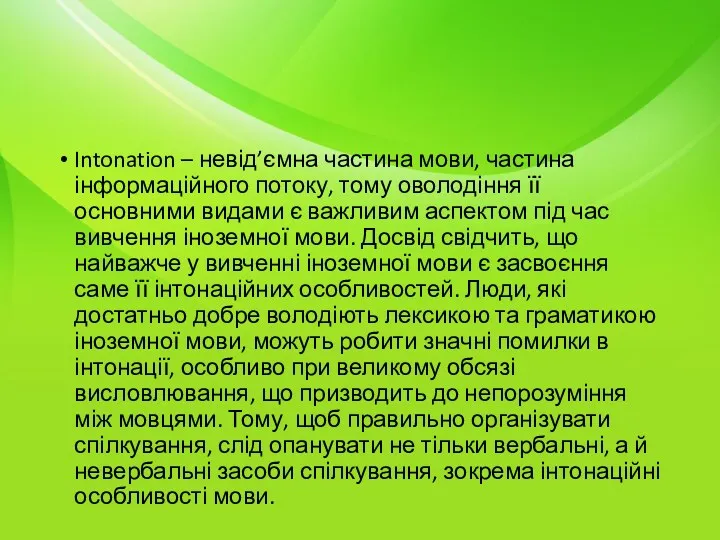 • Intonation – невід’ємна частина мови, частина інформаційного потоку, тому оволодіння її основними видами є важливим аспектом під час вивчення іноземної мови. Досвід свідчить, що найважче у вивченні іноземної мови є засвоєння саме її інтонаційних особливостей. Люди, які достатньо добре володіють лексикою та граматикою іноземної мови, можуть робити значні помилки в інтонації, особливо при великому обсязі висловлювання, що призводить до непорозуміння між мовцями. Тому, щоб правильно організувати спілкування, слід опанувати не тільки вербальні, а й невербальні засоби спілкування, зокрема інтонаційні особливості мови.